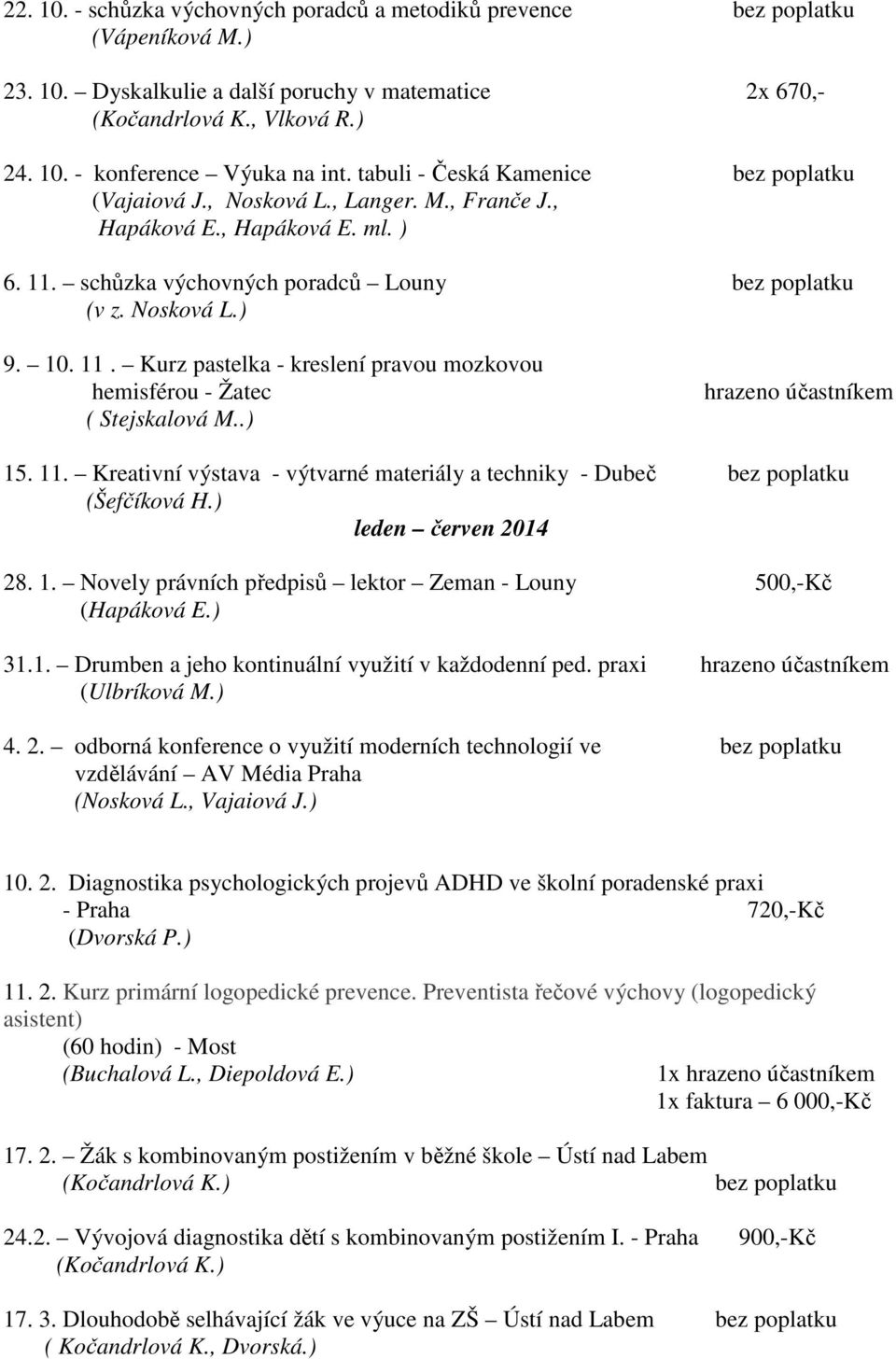 22. 10. - schůzka výchovných poradců a metodiků prevence bez poplatku
(Vápeníková M.)

23. 10. – Dyskalkulie a další poruchy v matematice 2x 670,-
(Kočandrlová K., Vlková R.)

24. 10. - konference – Výuka na int. tabuli - Česká Kamenice bez poplatku
(Vajaiová J., Nosková L., Langer. M., Franče J., Hapáková E., Hapáková E. ml. )

6. 11. – schůzka výchovných poradců – Louny bez poplatku
(v z. Nosková L.)

9. – 10. 11 . – Kurz pastelka - kreslení pravou mozkovou hemisférou - Žatec hrazeno účastníkem
( Stejskalová M..)

15. 11. – Kreativní výstava - výtvarné materiály a techniky - Dubeč bez poplatku
(Šefčíková H.)
leden – červen 2014

28. 1. – Novely právních předpisů – lektor – Zeman - Louny 500,-Kč
(Hapáková E.)

31.1. – Drumben a jeho kontinuální využití v každodenní ped. praxi hrazeno účastníkem
(Ulbríková M.)

4. 2. – odborná konference o využití moderních technologií ve vzdělávání – AV Média Praha bez poplatku
(Nosková L., Vajaiová J.)

10. 2. Diagnostika psychologických projevů ADHD ve školní poradenské praxi - Praha 720,-Kč
(Dvorská P.)

11. 2. Kurz primární logopedické prevence. Preventista řečové výchovy (logopedický asistent)
(60 hodin) - Most
(Buchalová L., Diepoldová E.) 1x hrazeno účastníkem
1x faktura – 6 000,-Kč

17. 2. – Žák s kombinovaným postižením v běžné škole – Ústí nad Labem
(Kočandrlová K.) bez poplatku

24.2. – Vývojová diagnostika dětí s kombinovaným postižením I. - Praha 900,-Kč
(Kočandrlová K.)

17. 3. Dlouhodobě selhávající žák ve výuce na ZŠ – Ústí nad Labem bez poplatku
( Kočandrlová K., Dvorská.)